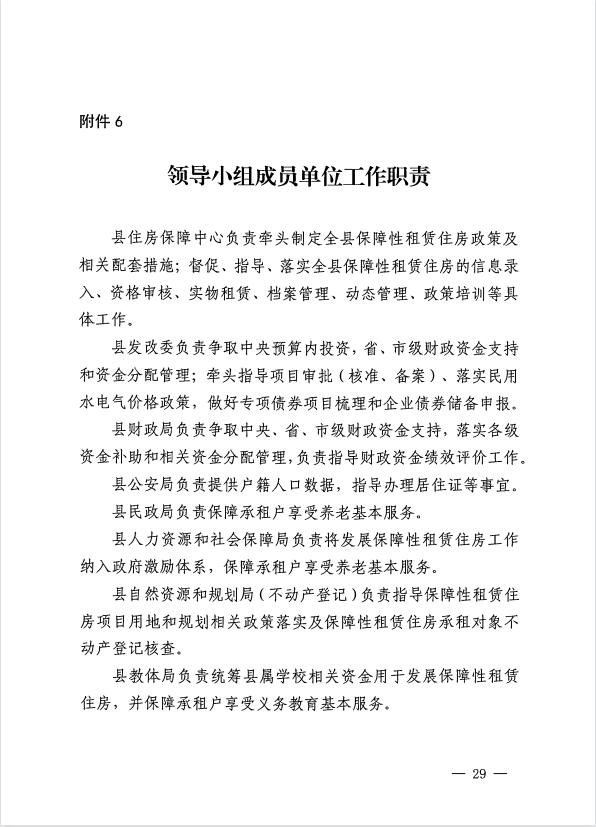 附件 6

领导小组成员单位工作职责

县住房保障中心负责牵头制定全县保障性租赁住房政策及相关配套措施；督促、指导、落实全县保障性租赁住房的信息录入、资格审核、实物租赁、档案管理、动态管理、政策培训等具体工作。

县发改委负责争取中央预算内投资，省、市级财政资金支持和资金分配管理；牵头指导项目审批（核准、备案）、落实民用水电气价格政策，做好专项债券项目梳理和企业债券储备申报。

县财政局负责争取中央、省、市级财政资金支持，落实各级资金补助和相关资金分配管理，负责指导财政资金绩效评价工作。

县公安局负责提供户籍人口数据，指导办理居住证等事宜。

县民政局负责保障承租户享受养老基本服务。

县人力资源和社会保障局负责将发展保障性租赁住房工作纳入政府激励体系，保障承租户享受养老基本服务。

县自然资源和规划局（不动产登记）负责指导保障性租赁住房项目用地和规划相关政策落实及保障性租赁住房承租对象不动产登记核查。

县教体局负责统筹县属学校相关资金用于发展保障性租赁住房，并保障承租户享受义务教育基本服务。

— 29 —